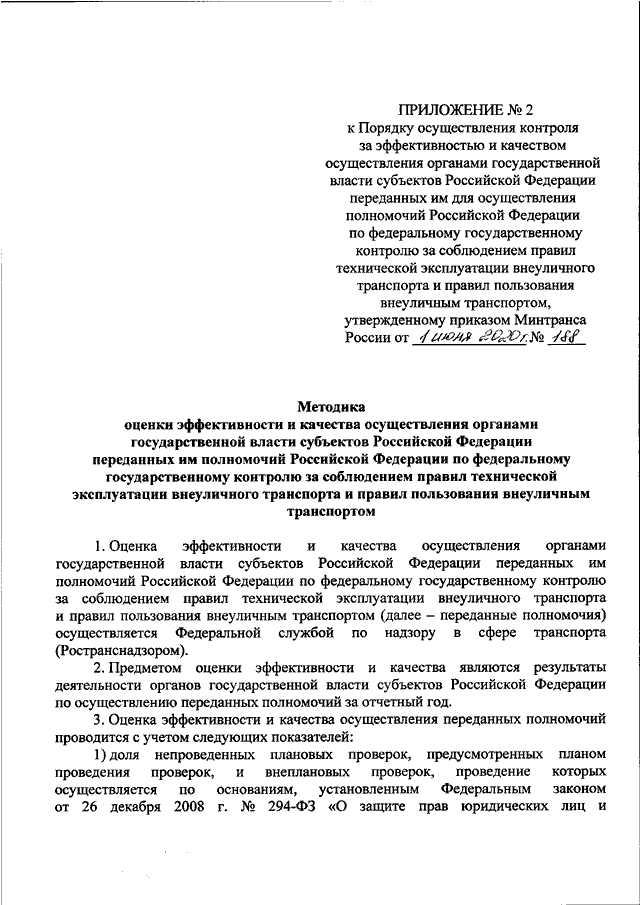 ПРИЛОЖЕНИЕ № 2
к Порядку осуществления контроля за эффективностью и качеством осуществления органами государственной власти субъектов Российской Федерации переданных им для осуществления полномочий Российской Федерации по федеральному государственному контролю за соблюдением правил технической эксплуатации внеуличного транспорта и правил пользования внеуличным транспортом, утвержденному приказом Минтранса России от 1 июня 2020 г. № 188

Методика
оценки эффективности и качества осуществления органами государственной власти субъектов Российской Федерации переданных им полномочий Российской Федерации по федеральному государственному контролю за соблюдением правил технической эксплуатации внеуличного транспорта и правил пользования внеуличным транспортом

1. Оценка эффективности и качества осуществления органами государственной власти субъектов Российской Федерации переданных им полномочий Российской Федерации по федеральному государственному контролю за соблюдением правил технической эксплуатации внеуличного транспорта и правил пользования внеуличным транспортом (далее – переданные полномочия) осуществляется Федеральной службой по надзору в сфере транспорта (Ространснадзором).

2. Предметом оценки эффективности и качества являются результаты деятельности органов государственной власти субъектов Российской Федерации по осуществлению переданных полномочий за отчетный год.

3. Оценка эффективности и качества осуществления переданных полномочий проводится с учетом следующих показателей:

1) доля непроведенных плановых проверок, предусмотренных планом проведения проверок, и внеплановых проверок, проведение которых осуществляется по основаниям, установленным Федеральным законом от 26 декабря 2008 г. № 294-ФЗ «О защите прав юридических лиц и